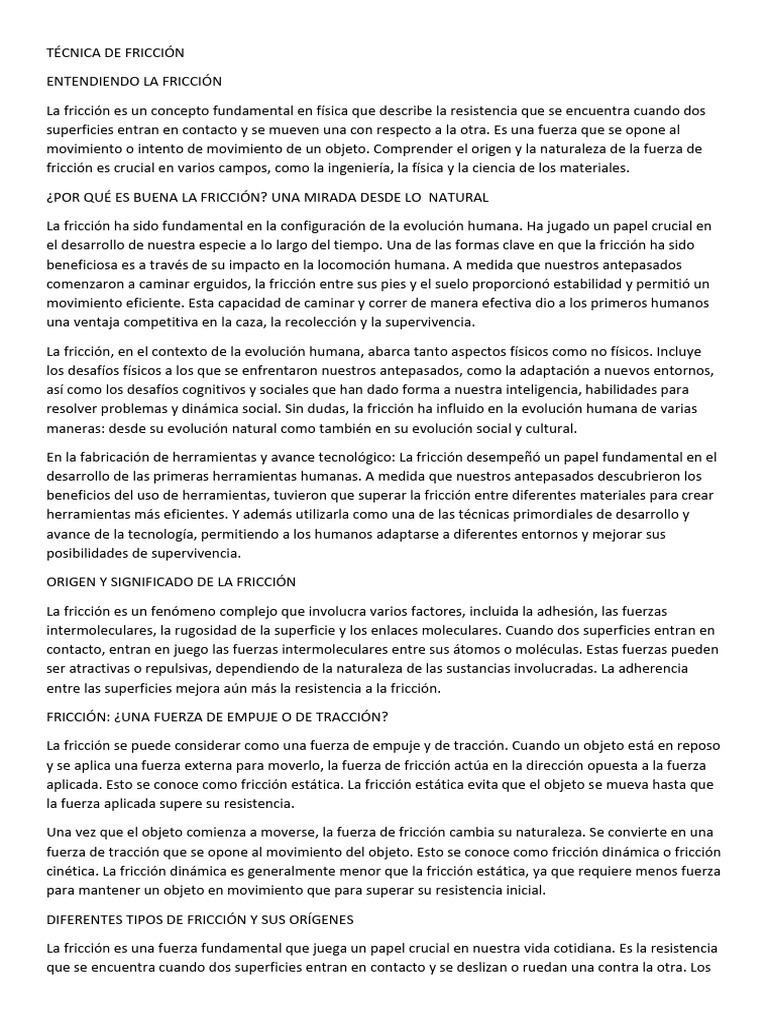 TÉCNICA DE FRICCIÓN

ENTENDIENDO LA FRICCIÓN

La fricción es un concepto fundamental en física que describe la resistencia que se encuentra cuando dos superficies entran en contacto y se mueven una con respecto a la otra. Es una fuerza que se opone al movimiento o intento de movimiento de un objeto. Comprender el origen y la naturaleza de la fuerza de fricción es crucial en varios campos, como la ingeniería, la física y la ciencia de los materiales.

¿POR QUÉ ES BUENA LA FRICCIÓN? UNA MIRADA DESDE LO NATURAL

La fricción ha sido fundamental en la configuración de la evolución humana. Ha jugado un papel crucial en el desarrollo de nuestra especie a lo largo del tiempo. Una de las formas clave en que la fricción ha sido beneficiosa es a través de su impacto en la locomoción humana. A medida que nuestros antepasados comenzaron a caminar erguidos, la fricción entre sus pies y el suelo proporcionó estabilidad y permitió un movimiento eficiente. Esta capacidad de caminar y correr de manera efectiva dio a los primeros humanos una ventaja competitiva en la caza, la recolección y la supervivencia.

La fricción, en el contexto de la evolución humana, abarca tanto aspectos físicos como no físicos. Incluye los desafíos físicos a los que se enfrentaron nuestros antepasados, como la adaptación a nuevos entornos, así como los desafíos cognitivos y sociales que han dado forma a nuestra inteligencia, habilidades para resolver problemas y dinámica social. Sin dudas, la fricción ha influido en la evolución humana de varias maneras: desde su evolución natural como también en su evolución social y cultural.

En la fabricación de herramientas y avance tecnológico: La fricción desempeñó un papel fundamental en el desarrollo de las primeras herramientas humanas. A medida que nuestros antepasados descubrieron los beneficios del uso de herramientas, tuvieron que superar la fricción entre diferentes materiales para crear herramientas más eficientes. Y además utilizarla como una de las técnicas primordiales de desarrollo y avance de la tecnología, permitiendo a los humanos adaptarse a diferentes entornos y mejorar sus posibilidades de supervivencia.

ORIGEN Y SIGNIFICADO DE LA FRICCIÓN

La fricción es un fenómeno complejo que involucra varios factores, incluida la adhesión, las fuerzas intermoleculares, la rugosidad de la superficie y los enlaces moleculares. Cuando dos superficies entran en contacto, entran en juego las fuerzas intermoleculares entre sus átomos o moléculas. Estas fuerzas pueden ser atractivas o repulsivas, dependiendo de la naturaleza de las sustancias involucradas. La adherencia entre las superficies mejora aún más la resistencia a la fricción.

FRICCIÓN: ¿UNA FUERZA DE EMPUJE O DE TRACCIÓN?

La fricción se puede considerar como una fuerza de empuje y de tracción. Cuando un objeto está en reposo y se aplica una fuerza externa para moverlo, la fuerza de fricción actúa en la dirección opuesta a la fuerza aplicada. Esto se conoce como fricción estática. La fricción estática evita que el objeto se mueva hasta que la fuerza aplicada supere su resistencia.

Una vez que el objeto comienza a moverse, la fuerza de fricción cambia su naturaleza. Se convierte en una fuerza de tracción que se opone al movimiento del objeto. Esto se conoce como fricción dinámica o fricción cinética. La fricción dinámica es generalmente menor que la fricción estática, ya que requiere menos fuerza para mantener un objeto en movimiento que para superar su resistencia inicial.

DIFERENTES TIPOS DE FRICCIÓN Y SUS ORÍGENES

La fricción es una fuerza fundamental que juega un papel crucial en nuestra vida cotidiana. Es la resistencia que se encuentra cuando dos superficies entran en contacto y se deslizan o ruedan una contra la otra. Los